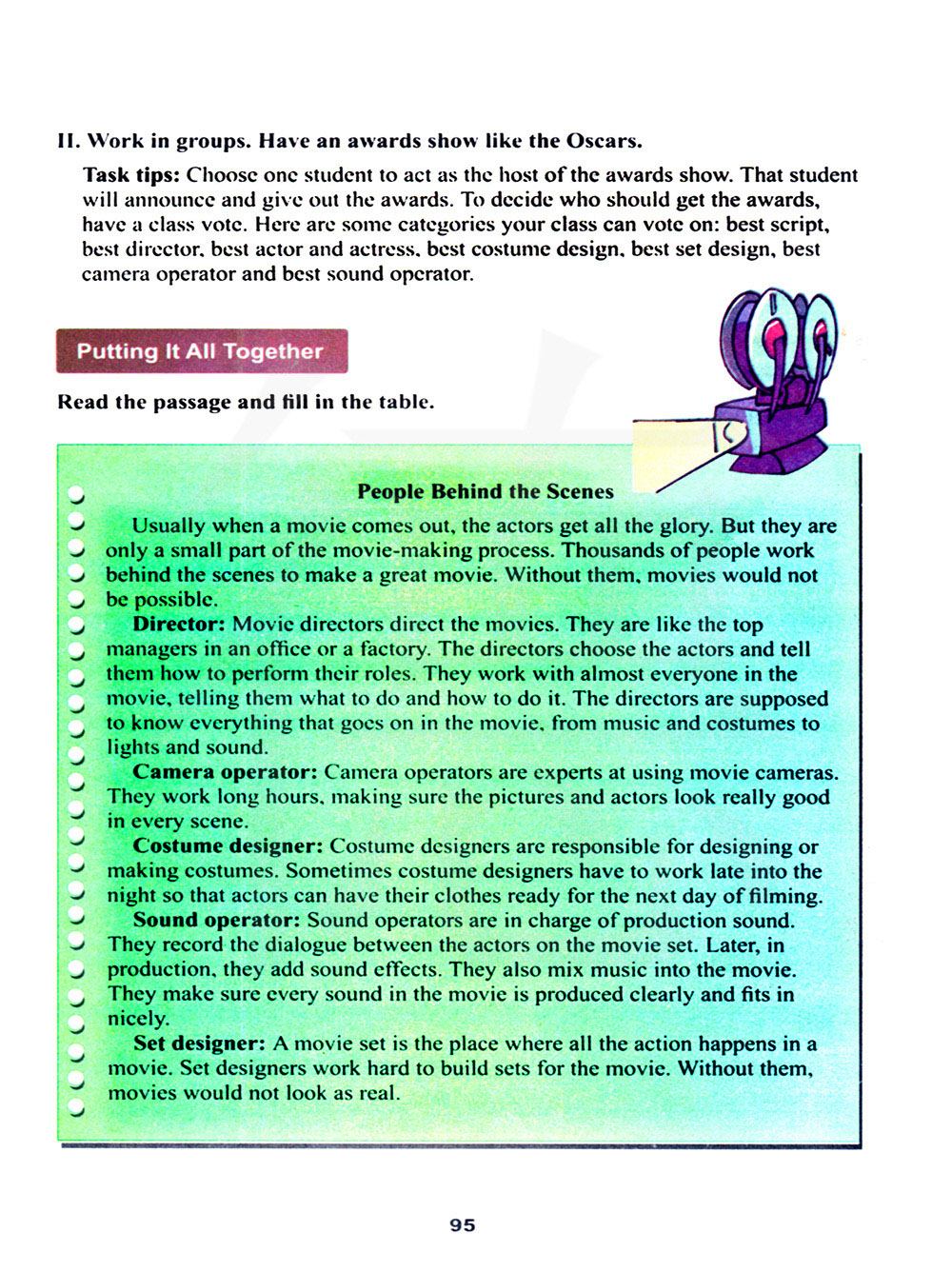 II. Work in groups. Have an awards show like the Oscars.

Task tips: Choose one student to act as the host of the awards show. That student will announce and give out the awards. To decide who should get the awards, have a class vote. Here are some categories your class can vote on: best script, best director, best actor and actress, best costume design, best set design, best camera operator and best sound operator.

Putting It All Together

Read the passage and fill in the table.

People Behind the Scenes

Usually when a movie comes out, the actors get all the glory. But they are only a small part of the movie-making process. Thousands of people work behind the scenes to make a great movie. Without them, movies would not be possible.

Director: Movie directors direct the movies. They are like the top managers in an office or a factory. The directors choose the actors and tell them how to perform their roles. They work with almost everyone in the movie, telling them what to do and how to do it. The directors are supposed to know everything that goes on in the movie, from music and costumes to lights and sound.

Camera operator: Camera operators are experts at using movie cameras. They work long hours, making sure the pictures and actors look really good in every scene.

Costume designer: Costume designers are responsible for designing or making costumes. Sometimes costume designers have to work late into the night so that actors can have their clothes ready for the next day of filming.

Sound operator: Sound operators are in charge of production sound. They record the dialogue between the actors on the movie set. Later, in production, they add sound effects. They also mix music into the movie. They make sure every sound in the movie is produced clearly and fits in nicely.

Set designer: A movie set is the place where all the action happens in a movie. Set designers work hard to build sets for the movie. Without them, movies would not look as real.

95